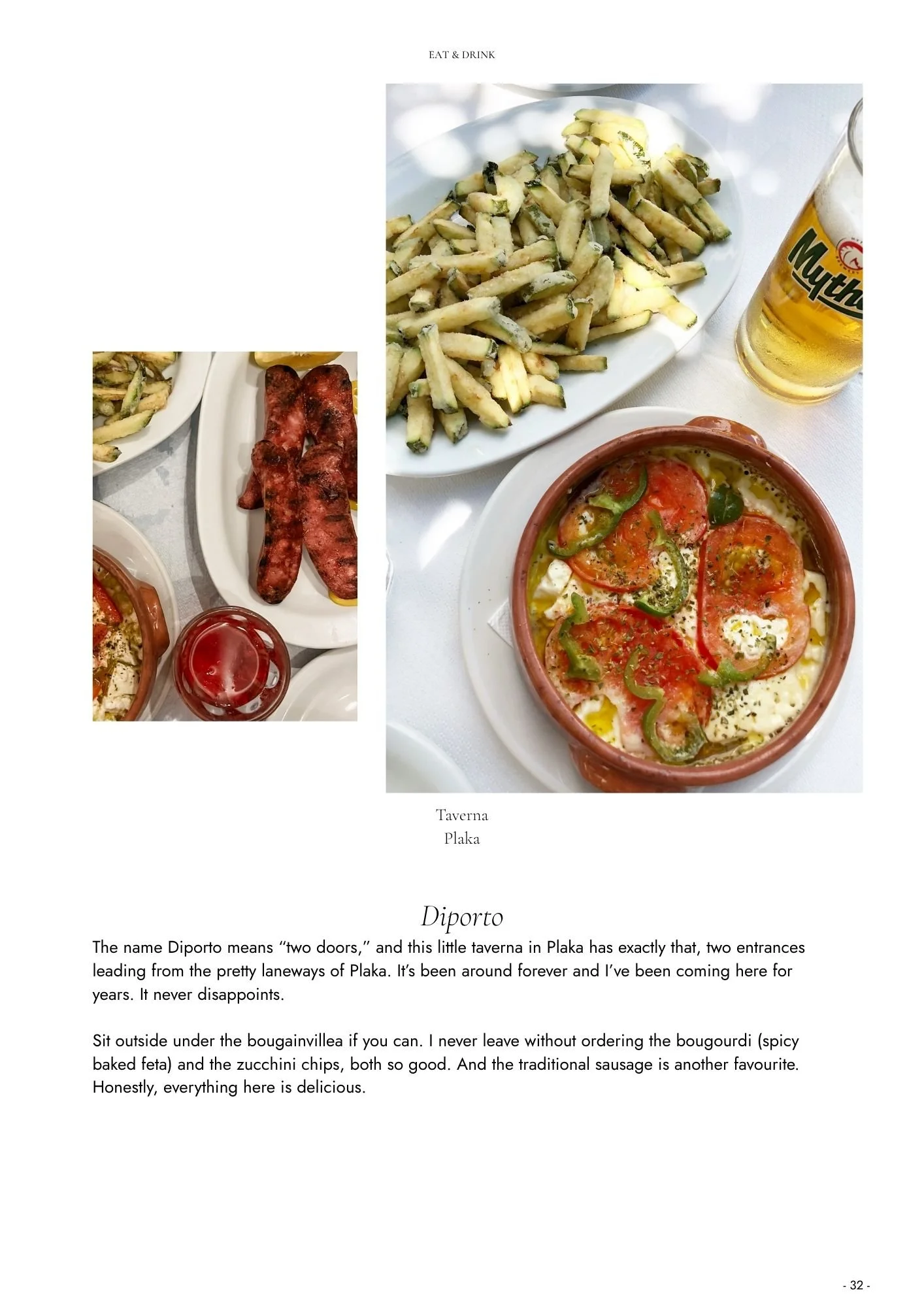 EAT & DRINK

Taverna
Plaka

Diporto

The name Diporto means "two doors," and this little taverna in Plaka has exactly that, two entrances leading from the pretty laneways of Plaka. It's been around forever and I've been coming here for years. It never disappoints.

Sit outside under the bougainvillea if you can. I never leave without ordering the bougourdi (spicy baked feta) and the zucchini chips, both so good. And the traditional sausage is another favourite. Honestly, everything here is delicious.

- 32 -